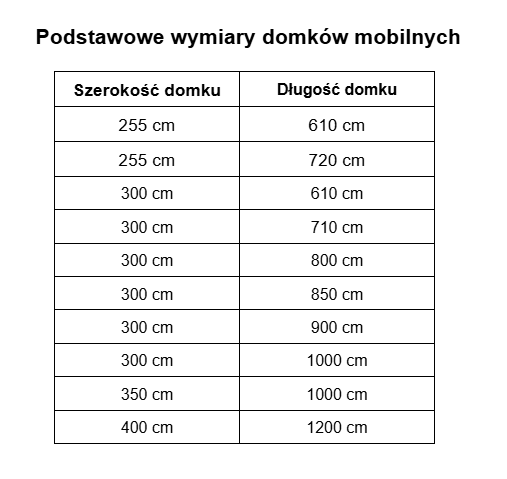 Podstawowe wymiary domków mobilnych

| Szerokość domku | Długość domku |
|---|---|
| 255 cm | 610 cm |
| 255 cm | 720 cm |
| 300 cm | 610 cm |
| 300 cm | 710 cm |
| 300 cm | 800 cm |
| 300 cm | 850 cm |
| 300 cm | 900 cm |
| 300 cm | 1000 cm |
| 350 cm | 1000 cm |
| 400 cm | 1200 cm |